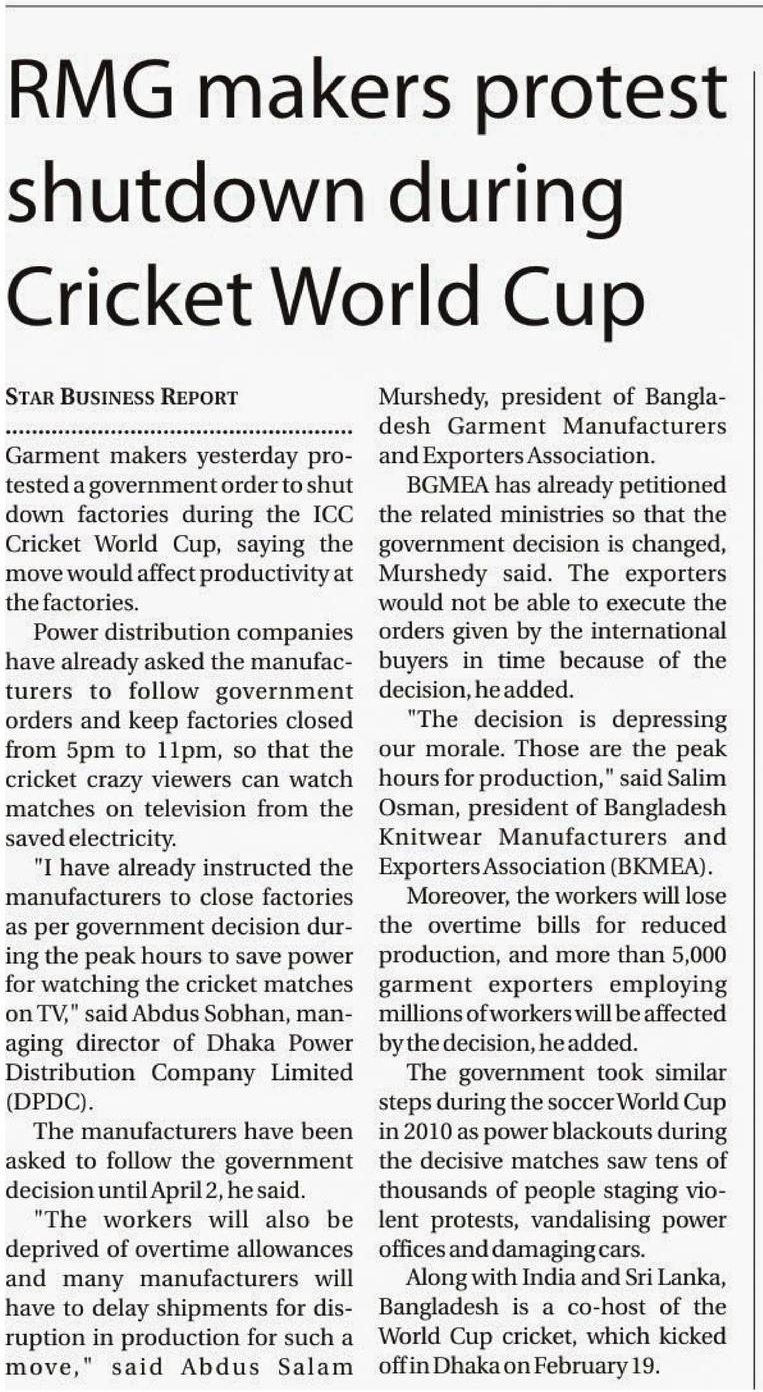 RMG makers protest shutdown during Cricket World Cup

STAR BUSINESS REPORT

Garment makers yesterday protested a government order to shut down factories during the ICC Cricket World Cup, saying the move would affect productivity at the factories.

Power distribution companies have already asked the manufacturers to follow government orders and keep factories closed from 5pm to 11pm, so that the cricket crazy viewers can watch matches on television from the saved electricity.

"I have already instructed the manufacturers to close factories as per government decision during the peak hours to save power for watching the cricket matches on TV," said Abdus Sobhan, managing director of Dhaka Power Distribution Company Limited (DPDC).

The manufacturers have been asked to follow the government decision until April 2, he said.

"The workers will also be deprived of overtime allowances and many manufacturers will have to delay shipments for disruption in production for such a move," said Abdus Salam Murshedy, president of Bangladesh Garment Manufacturers and Exporters Association.

BGMEA has already petitioned the related ministries so that the government decision is changed, Murshedy said. The exporters would not be able to execute the orders given by the international buyers in time because of the decision, he added.

"The decision is depressing our morale. Those are the peak hours for production," said Salim Osman, president of Bangladesh Knitwear Manufacturers and Exporters Association (BKMEA).

Moreover, the workers will lose the overtime bills for reduced production, and more than 5,000 garment exporters employing millions of workers will be affected by the decision, he added.

The government took similar steps during the soccer World Cup in 2010 as power blackouts during the decisive matches saw tens of thousands of people staging violent protests, vandalising power offices and damaging cars.

Along with India and Sri Lanka, Bangladesh is a co-host of the World Cup cricket, which kicked off in Dhaka on February 19.